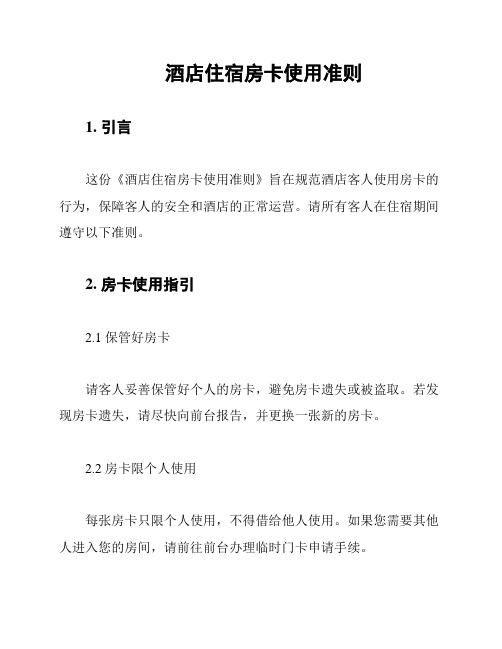 酒店住宿房卡使用准则

1. 引言

这份《酒店住宿房卡使用准则》旨在规范酒店客人使用房卡的行为，保障客人的安全和酒店的正常运营。请所有客人在住宿期间遵守以下准则。

2. 房卡使用指引

2.1 保管好房卡

请客人妥善保管好个人的房卡，避免房卡遗失或被盗取。若发现房卡遗失，请尽快向前台报告，并更换一张新的房卡。

2.2 房卡限个人使用

每张房卡只限个人使用，不得借给他人使用。如果您需要其他人进入您的房间，请前往前台办理临时门卡申请手续。